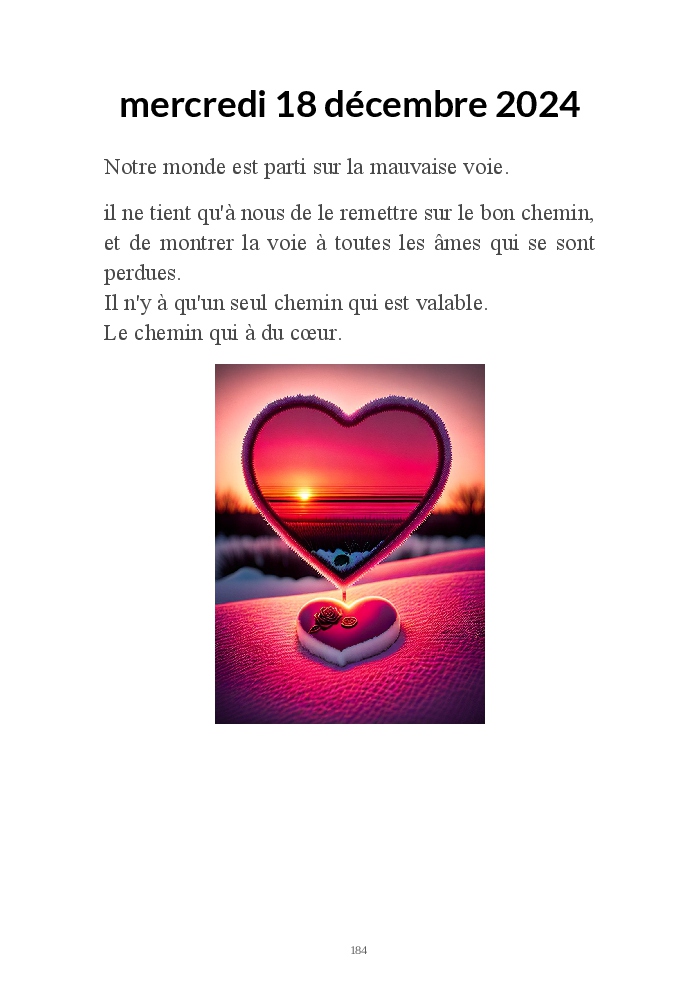 mercredi 18 décembre 2024

Notre monde est parti sur la mauvaise voie.

il ne tient qu'à nous de le remettre sur le bon chemin, et de montrer la voie à toutes les âmes qui se sont perdues.
Il n'y à qu'un seul chemin qui est valable.
Le chemin qui à du cœur.

184